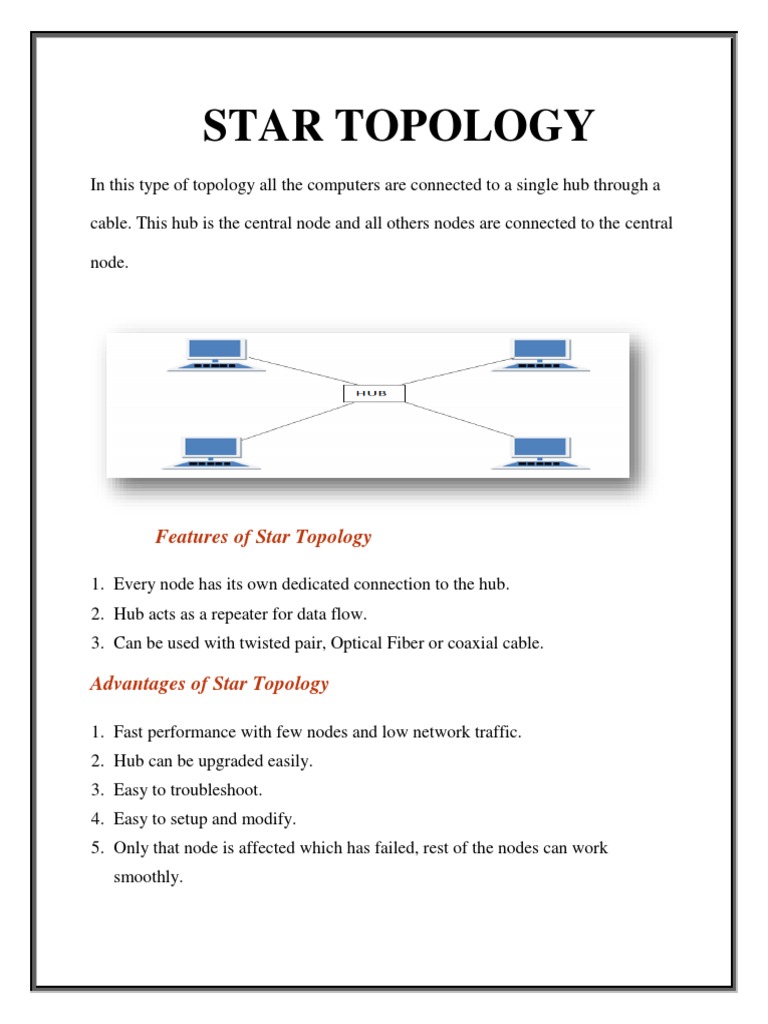 STAR TOPOLOGY

In this type of topology all the computers are connected to a single hub through a cable. This hub is the central node and all others nodes are connected to the central node.

HUB

Features of Star Topology

1. Every node has its own dedicated connection to the hub.
2. Hub acts as a repeater for data flow.
3. Can be used with twisted pair, Optical Fiber or coaxial cable.

Advantages of Star Topology

1. Fast performance with few nodes and low network traffic.
2. Hub can be upgraded easily.
3. Easy to troubleshoot.
4. Easy to setup and modify.
5. Only that node is affected which has failed, rest of the nodes can work smoothly.